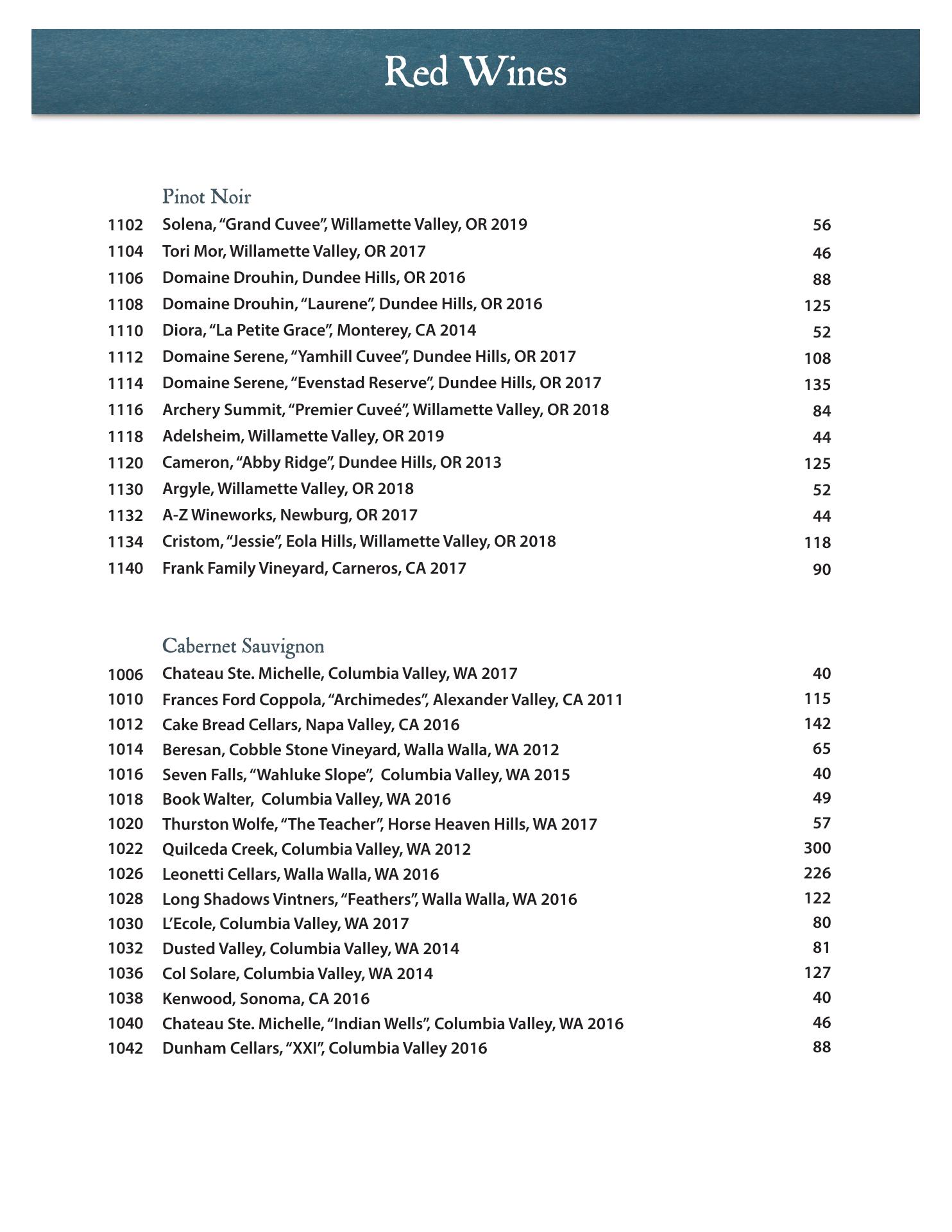 Red Wines

Pinot Noir

1102 Solena, “Grand Cuvee”, Willamette Valley, OR 2019 56
1104 Tori Mor, Willamette Valley, OR 2017 46
1106 Domaine Drouhin, Dundee Hills, OR 2016 88
1108 Domaine Drouhin, “Laurene”, Dundee Hills, OR 2016 125
1110 Diora, “La Petite Grace”, Monterey, CA 2014 52
1112 Domaine Serene, “Yamhill Cuvee”, Dundee Hills, OR 2017 108
1114 Domaine Serene, “Evenstad Reserve”, Dundee Hills, OR 2017 135
1116 Archery Summit, “Premier Cuveé”, Willamette Valley, OR 2018 84
1118 Adelsheim, Willamette Valley, OR 2019 44
1120 Cameron, “Abby Ridge”, Dundee Hills, OR 2013 125
1130 Argyle, Willamette Valley, OR 2018 52
1132 A-Z Wineworks, Newburg, OR 2017 44
1134 Cristom, “Jessie”, Eola Hills, Willamette Valley, OR 2018 118
1140 Frank Family Vineyard, Carneros, CA 2017 90

Cabernet Sauvignon

1006 Chateau Ste. Michelle, Columbia Valley, WA 2017 40
1010 Frances Ford Coppola, “Archimedes”, Alexander Valley, CA 2011 115
1012 Cake Bread Cellars, Napa Valley, CA 2016 142
1014 Beresan, Cobble Stone Vineyard, Walla Walla, WA 2012 65
1016 Seven Falls, “Wahluke Slope”, Columbia Valley, WA 2015 40
1018 Book Walter, Columbia Valley, WA 2016 49
1020 Thurston Wolfe, “The Teacher”, Horse Heaven Hills, WA 2017 57
1022 Quilceda Creek, Columbia Valley, WA 2012 300
1026 Leonetti Cellars, Walla Walla, WA 2016 226
1028 Long Shadows Vintners, “Feathers”, Walla Walla, WA 2016 122
1030 L’Ecole, Columbia Valley, WA 2017 80
1032 Dusted Valley, Columbia Valley, WA 2014 81
1036 Col Solare, Columbia Valley, WA 2014 127
1038 Kenwood, Sonoma, CA 2016 40
1040 Chateau Ste. Michelle, “Indian Wells”, Columbia Valley, WA 2016 46
1042 Dunham Cellars, “XXI”, Columbia Valley 2016 88